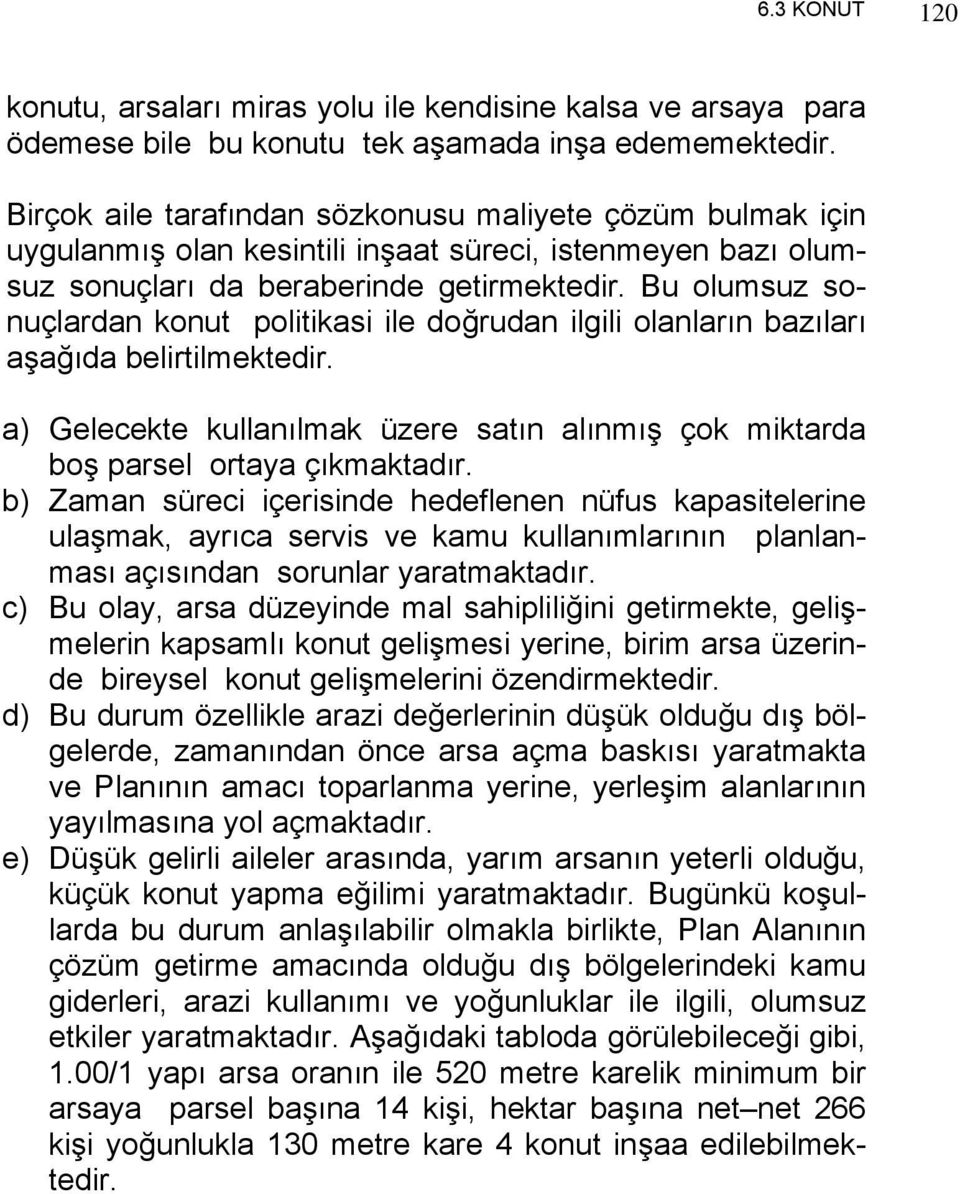 6.3 KONUT 120

konutu, arsaları miras yolu ile kendisine kalsa ve arsaya para ödemese bile bu konutu tek aşamada inşa edememektedir.

Birçok aile tarafından sözkonusu maliyete çözüm bulmak için uygulanmış olan kesintili inşaat süreci, istenmeyen bazı olumsuz sonuçları da beraberinde getirmektedir. Bu olumsuz sonuçlardan konut politikasi ile doğrudan ilgili olanların bazıları aşağıda belirtilmektedir.

a) Gelecekte kullanılmak üzere satın alınmış çok miktarda boş parsel ortaya çıkmaktadır.
b) Zaman süreci içerisinde hedeflenen nüfus kapasitelerine ulaşmak, ayrıca servis ve kamu kullanımlarının planlanması açısından sorunlar yaratmaktadır.
c) Bu olay, arsa düzeyinde mal sahipliliğini getirmekte, gelişmelerin kapsamlı konut gelişmesi yerine, birim arsa üzerinde bireysel konut gelişmelerini özendirmektedir.
d) Bu durum özellikle arazi değerlerinin düşük olduğu dış bölgelerde, zamanından önce arsa açma baskısı yaratmakta ve Planının amacı toparlanma yerine, yerleşim alanlarının yayılmasına yol açmaktadır.
e) Düşük gelirli aileler arasında, yarım arsanın yeterli olduğu, küçük konut yapma eğilimi yaratmaktadır. Bugünkü koşullarda bu durum anlaşılabilir olmakla birlikte, Plan Alanının çözüm getirme amacında olduğu dış bölgelerindeki kamu giderleri, arazi kullanımı ve yoğunluklar ile ilgili, olumsuz etkiler yaratmaktadır. Aşağıdaki tabloda görülebileceği gibi, 1.00/1 yapı arsa oranın ile 520 metre karelik minimum bir arsaya parsel başına 14 kişi, hektar başına net–net 266 kişi yoğunlukla 130 metre kare 4 konut inşaa edilebilmektedir.